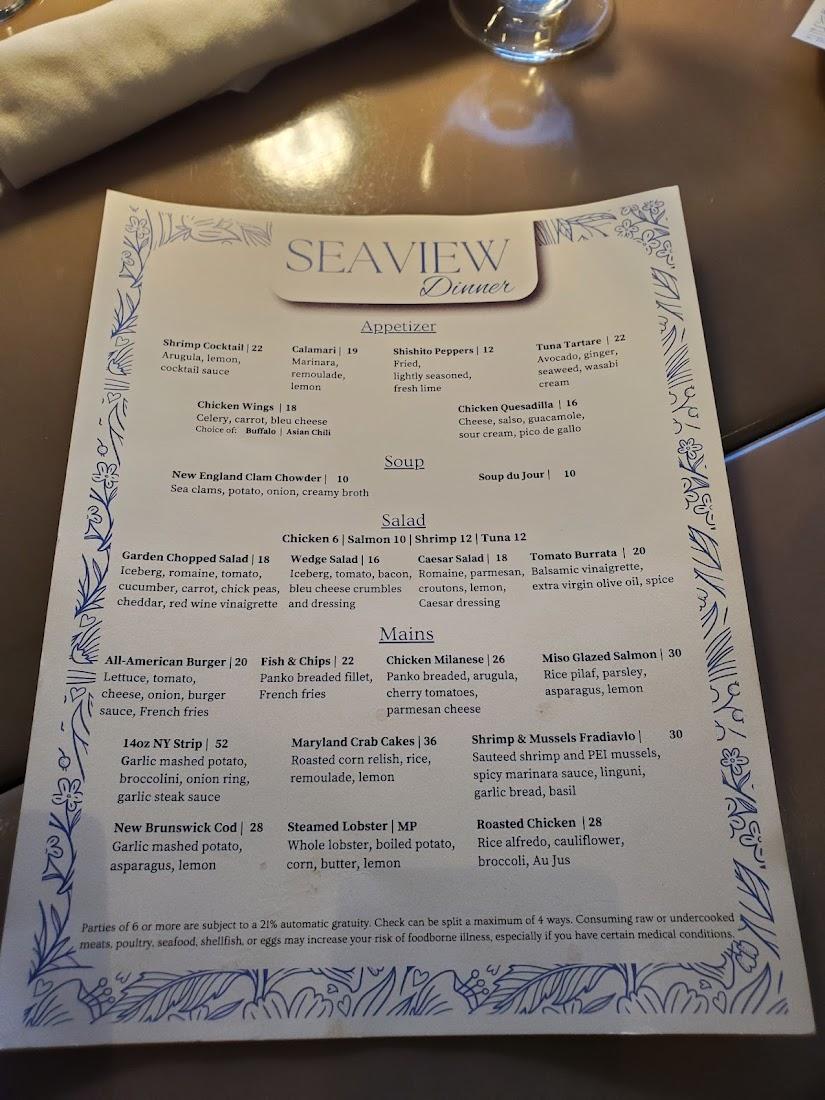 SEAVIEW
Dinner

Appetizer

Shrimp Cocktail | 22
Arugula, lemon, cocktail sauce

Calamari | 19
Marinara, remoulade, lemon

Shishito Peppers | 12
Fried, lightly seasoned, fresh lime

Tuna Tartare | 22
Avocado, ginger, seaweed, wasabi cream

Chicken Wings | 18
Celery, carrot, bleu cheese
Choice of: Buffalo | Asian Chili

Chicken Quesadilla | 16
Cheese, salso, guacamole, sour cream, pico de gallo

Soup

New England Clam Chowder | 10
Sea clams, potato, onion, creamy broth

Soup du Jour | 10

Salad

Chicken 6 | Salmon 10 | Shrimp 12 | Tuna 12

Garden Chopped Salad | 18
Iceberg, romaine, tomato, cucumber, carrot, chick peas, cheddar, red wine vinaigrette

Wedge Salad | 16
Iceberg, tomato, bacon, bleu cheese crumbles and dressing

Caesar Salad | 18
Romaine, parmesan, croutons, lemon, Caesar dressing

Tomato Burrata | 20
Balsamic vinaigrette, extra virgin olive oil, spice

Mains

All-American Burger | 20
Lettuce, tomato, cheese, onion, burger sauce, French fries

Fish & Chips | 22
Panko breaded fillet, French fries

Chicken Milanese | 26
Panko breaded, arugula, cherry tomatoes, parmesan cheese

Miso Glazed Salmon | 30
Rice pilaf, parsley, asparagus, lemon

14oz NY Strip | 52
Garlic mashed potato, broccolini, onion ring, garlic steak sauce

Maryland Crab Cakes | 36
Roasted corn relish, rice, remoulade, lemon

Shrimp & Mussels Fradiavlo | 30
Sauteed shrimp and PEI mussels, spicy marinara sauce, linguni, garlic bread, basil

New Brunswick Cod | 28
Garlic mashed potato, asparagus, lemon

Steamed Lobster | MP
Whole lobster, boiled potato, corn, butter, lemon

Roasted Chicken | 28
Rice alfredo, cauliflower, broccoli, Au Jus

Parties of 6 or more are subject to a 21% automatic gratuity. Check can be split a maximum of 4 ways. Consuming raw or undercooked meats, poultry, seafood, shellfish, or eggs may increase your risk of foodborne illness, especially if you have certain medical conditions.